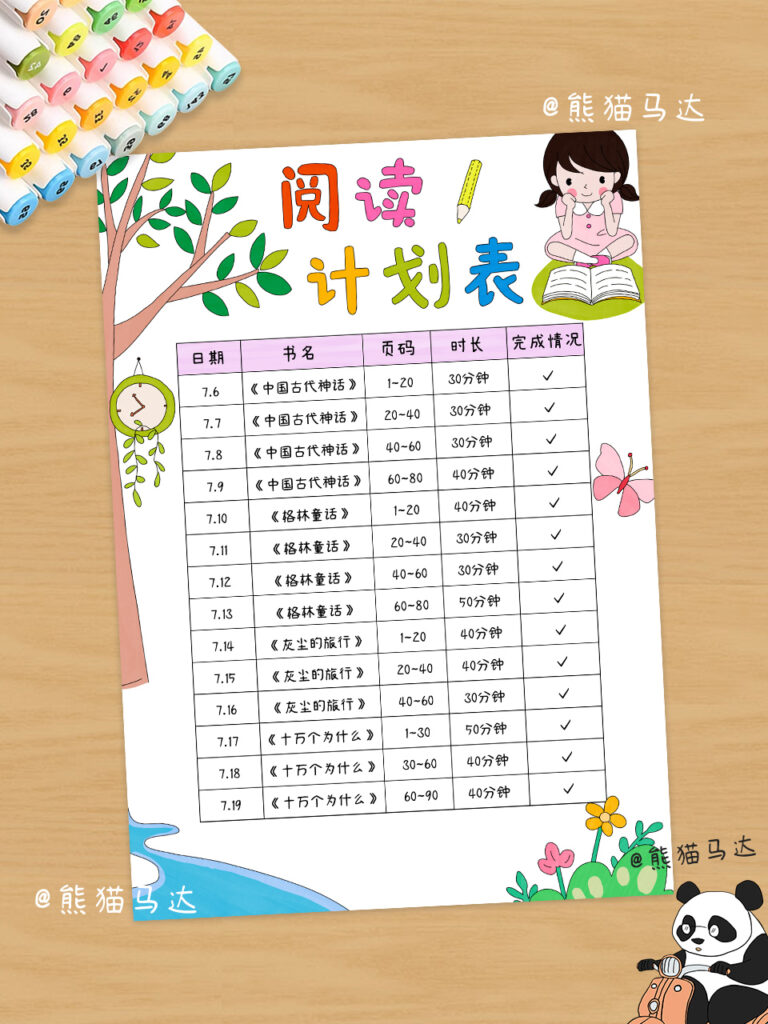 @熊猫马达

阅读计划表

| 日期 | 书名 | 页码 | 时长 | 完成情况 |
|---|---|---|---|---|
| 7.6 | 《中国古代神话》 | 1~20 | 30分钟 | ✓ |
| 7.7 | 《中国古代神话》 | 20~40 | 30分钟 | ✓ |
| 7.8 | 《中国古代神话》 | 40~60 | 30分钟 | ✓ |
| 7.9 | 《中国古代神话》 | 60~80 | 40分钟 | ✓ |
| 7.10 | 《格林童话》 | 1~20 | 40分钟 | ✓ |
| 7.11 | 《格林童话》 | 20~40 | 30分钟 | ✓ |
| 7.12 | 《格林童话》 | 40~60 | 30分钟 | ✓ |
| 7.13 | 《格林童话》 | 60~80 | 50分钟 | ✓ |
| 7.14 | 《灰尘的旅行》 | 1~20 | 40分钟 | ✓ |
| 7.15 | 《灰尘的旅行》 | 20~40 | 40分钟 | ✓ |
| 7.16 | 《灰尘的旅行》 | 40~60 | 30分钟 | ✓ |
| 7.17 | 《十万个为什么》 | 1~30 | 50分钟 | ✓ |
| 7.18 | 《十万个为什么》 | 30~60 | 40分钟 | ✓ |
| 7.19 | 《十万个为什么》 | 60~90 | 40分钟 | ✓ |

@熊猫马达

@熊猫马达